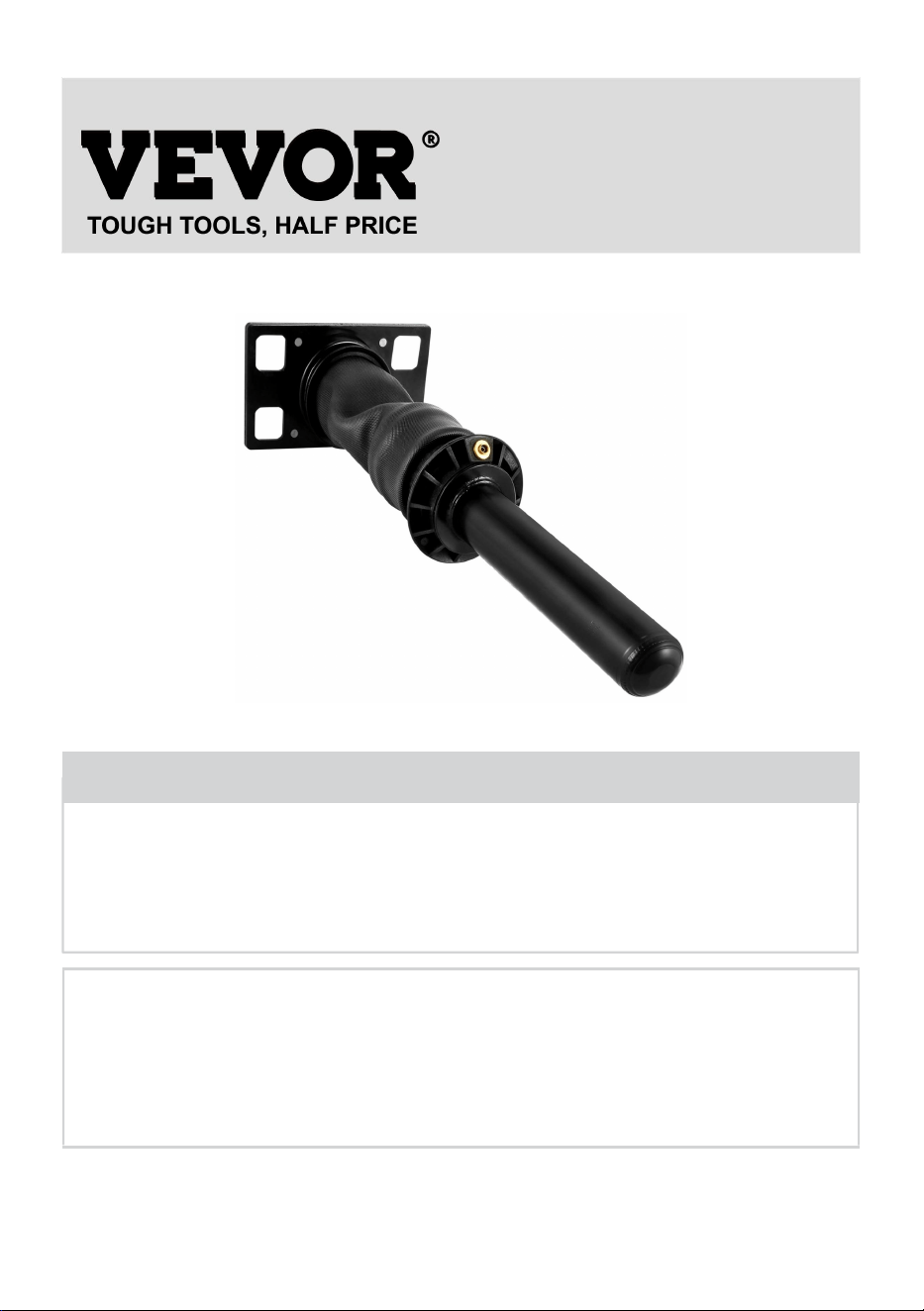 VEVOR®
TOUGH TOOLS, HALF PRICE